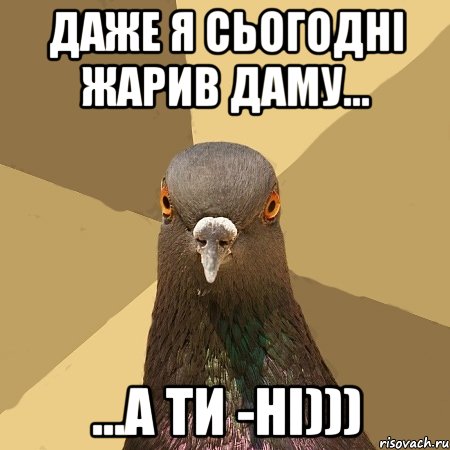 ДАЖЕ Я СЬОГОДНІ ЖАРИВ ДАМУ...

...А ТИ -НІ)))

risovach.ru